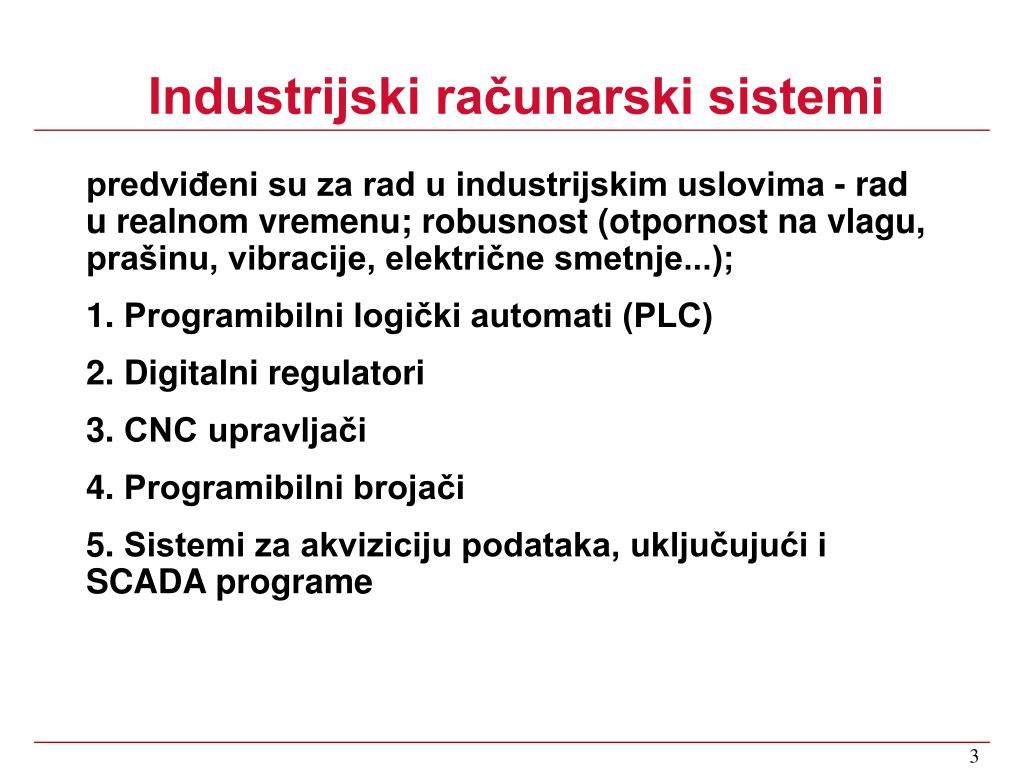 Industrijski računarski sistemi

predviđeni su za rad u industrijskim uslovima - rad u realnom vremenu; robusnost (otpornost na vlagu, prašinu, vibracije, električne smetnje...);

1. Programibilni logički automati (PLC)

2. Digitalni regulatori

3. CNC upravljači

4. Programibilni brojači

5. Sistemi za akviziciju podataka, uključujući i SCADA programe

3